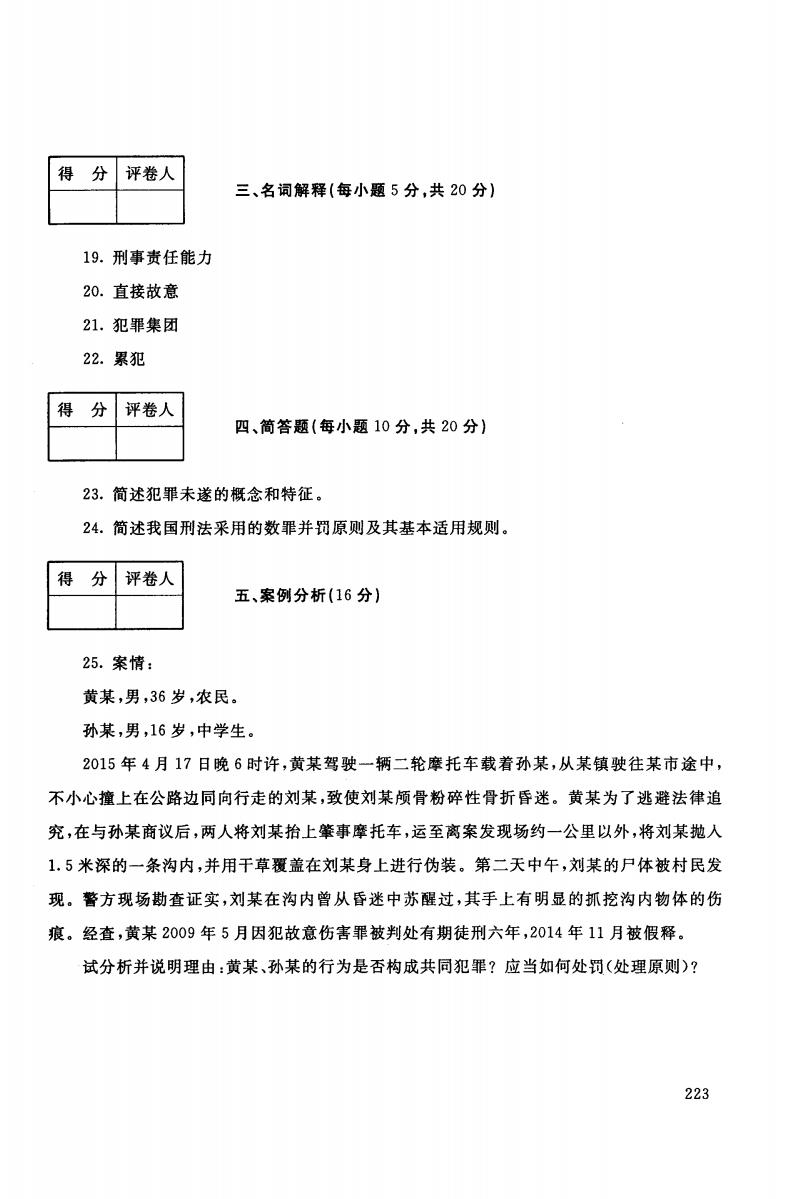 | 得　分 | 评卷人 |
|---|---|
|  |  |

三、名词解释(每小题 5 分,共 20 分)

19. 刑事责任能力

20. 直接故意

21. 犯罪集团

22. 累犯

| 得　分 | 评卷人 |
|---|---|
|  |  |

四、简答题(每小题 10 分,共 20 分)

23. 简述犯罪未遂的概念和特征。

24. 简述我国刑法采用的数罪并罚原则及其基本适用规则。

| 得　分 | 评卷人 |
|---|---|
|  |  |

五、案例分析(16 分)

25. 案情:

黄某,男,36 岁,农民。

孙某,男,16 岁,中学生。

2015 年 4 月 17 日晚 6 时许,黄某驾驶一辆二轮摩托车载着孙某,从某镇驶往某市途中,不小心撞上在公路边同向行走的刘某,致使刘某颅骨粉碎性骨折昏迷。黄某为了逃避法律追究,在与孙某商议后,两人将刘某抬上肇事摩托车,运至离案发现场约一公里以外,将刘某抛入 1.5 米深的一条沟内,并用干草覆盖在刘某身上进行伪装。第二天中午,刘某的尸体被村民发现。警方现场勘查证实,刘某在沟内曾从昏迷中苏醒过,其手上有明显的抓挖沟内物体的伤痕。经查,黄某 2009 年 5 月因犯故意伤害罪被判处有期徒刑六年,2014 年 11 月被假释。

试分析并说明理由:黄某、孙某的行为是否构成共同犯罪? 应当如何处罚(处理原则)?

223